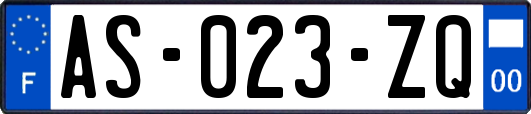 F
AS-023-ZQ
00